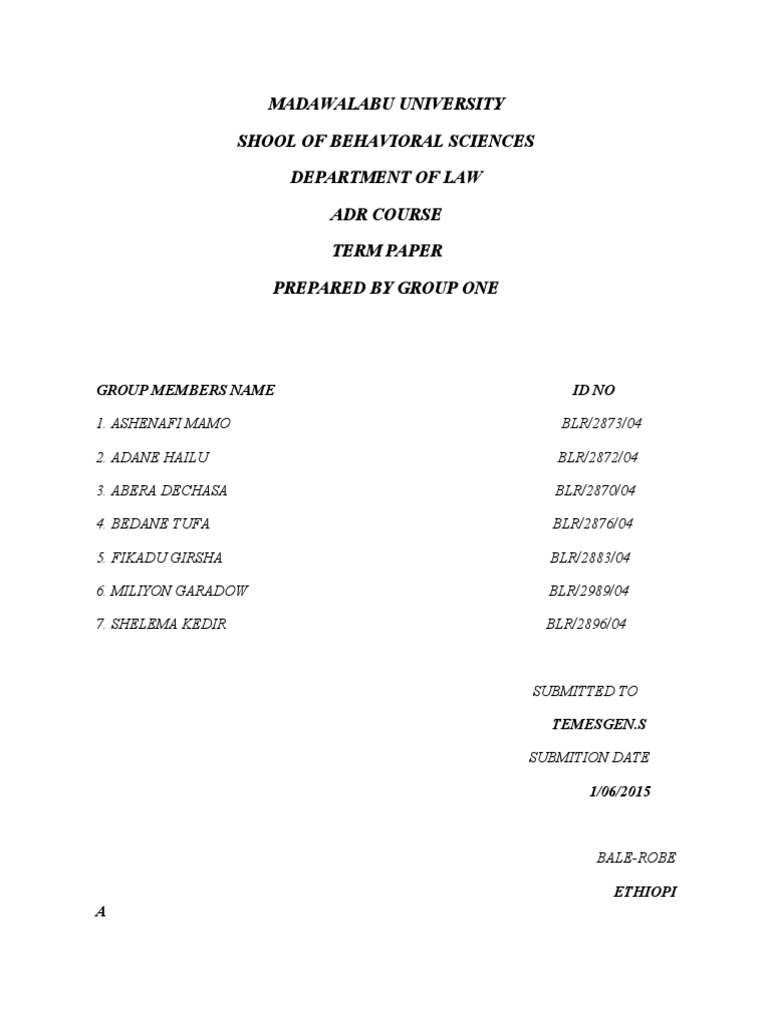 MADAWALABU UNIVERSITY

SHOOL OF BEHAVIORAL SCIENCES

DEPARTMENT OF LAW

ADR COURSE

TERM PAPER

PREPARED BY GROUP ONE

| GROUP MEMBERS NAME | ID NO |
|---|---|
| 1. ASHENAFI MAMO | BLR/2873/04 |
| 2. ADANE HAILU | BLR/2872/04 |
| 3. ABERA DECHASA | BLR/2870/04 |
| 4. BEDANE TUFA | BLR/2876/04 |
| 5. FIKADU GIRSHA | BLR/2883/04 |
| 6. MILIYON GARADOW | BLR/2989/04 |
| 7. SHELEMA KEDIR | BLR/2896/04 |

SUBMITTED TO

TEMESGEN.S

SUBMITION DATE

1/06/2015

BALE-ROBE

ETHIOPI

A